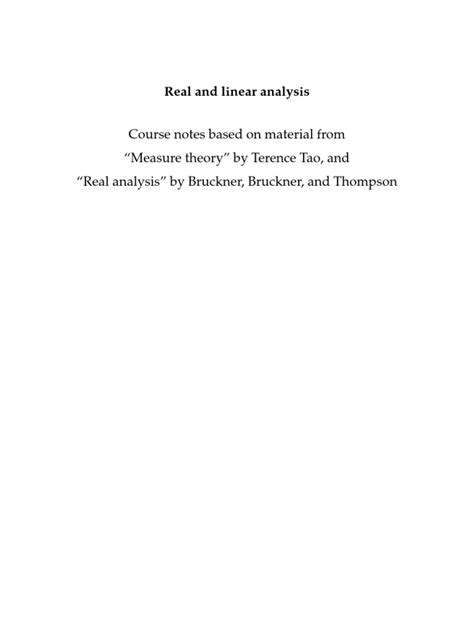 Real and linear analysis

Course notes based on material from
"Measure theory" by Terence Tao, and
"Real analysis" by Bruckner, Bruckner, and Thompson